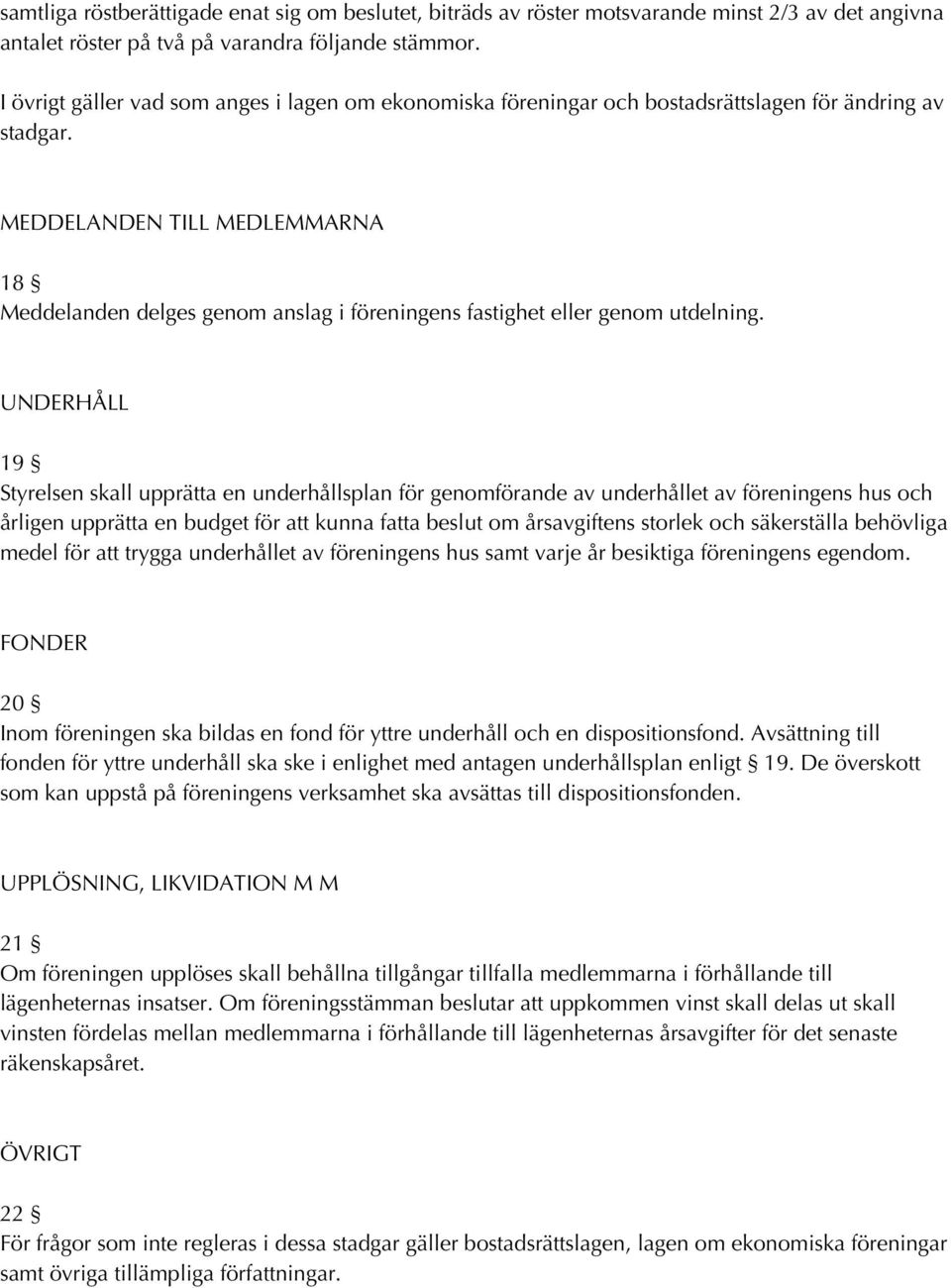 samtliga röstberättigade enat sig om beslutet, biträds av röster motsvarande minst 2/3 av det angivna antalet röster på två på varandra följande stämmor.

I övrigt gäller vad som anges i lagen om ekonomiska föreningar och bostadsrättslagen för ändring av stadgar.

MEDDELANDEN TILL MEDLEMMARNA

18 §
Meddelanden delges genom anslag i föreningens fastighet eller genom utdelning.

UNDERHÅLL

19 §
Styrelsen skall upprätta en underhållsplan för genomförande av underhållet av föreningens hus och årligen upprätta en budget för att kunna fatta beslut om årsavgiftens storlek och säkerställa behövliga medel för att trygga underhållet av föreningens hus samt varje år besiktiga föreningens egendom.

FONDER

20 §
Inom föreningen ska bildas en fond för yttre underhåll och en dispositionsfond. Avsättning till fonden för yttre underhåll ska ske i enlighet med antagen underhållsplan enligt § 19. De överskott som kan uppstå på föreningens verksamhet ska avsättas till dispositionsfonden.

UPPLÖSNING, LIKVIDATION M M

21 §
Om föreningen upplöses skall behållna tillgångar tillfalla medlemmarna i förhållande till lägenheternas insatser. Om föreningsstämman beslutar att uppkommen vinst skall delas ut skall vinsten fördelas mellan medlemmarna i förhållande till lägenheternas årsavgifter för det senaste räkenskapsåret.

ÖVRIGT

22 §
För frågor som inte regleras i dessa stadgar gäller bostadsrättslagen, lagen om ekonomiska föreningar samt övriga tillämpliga författningar.